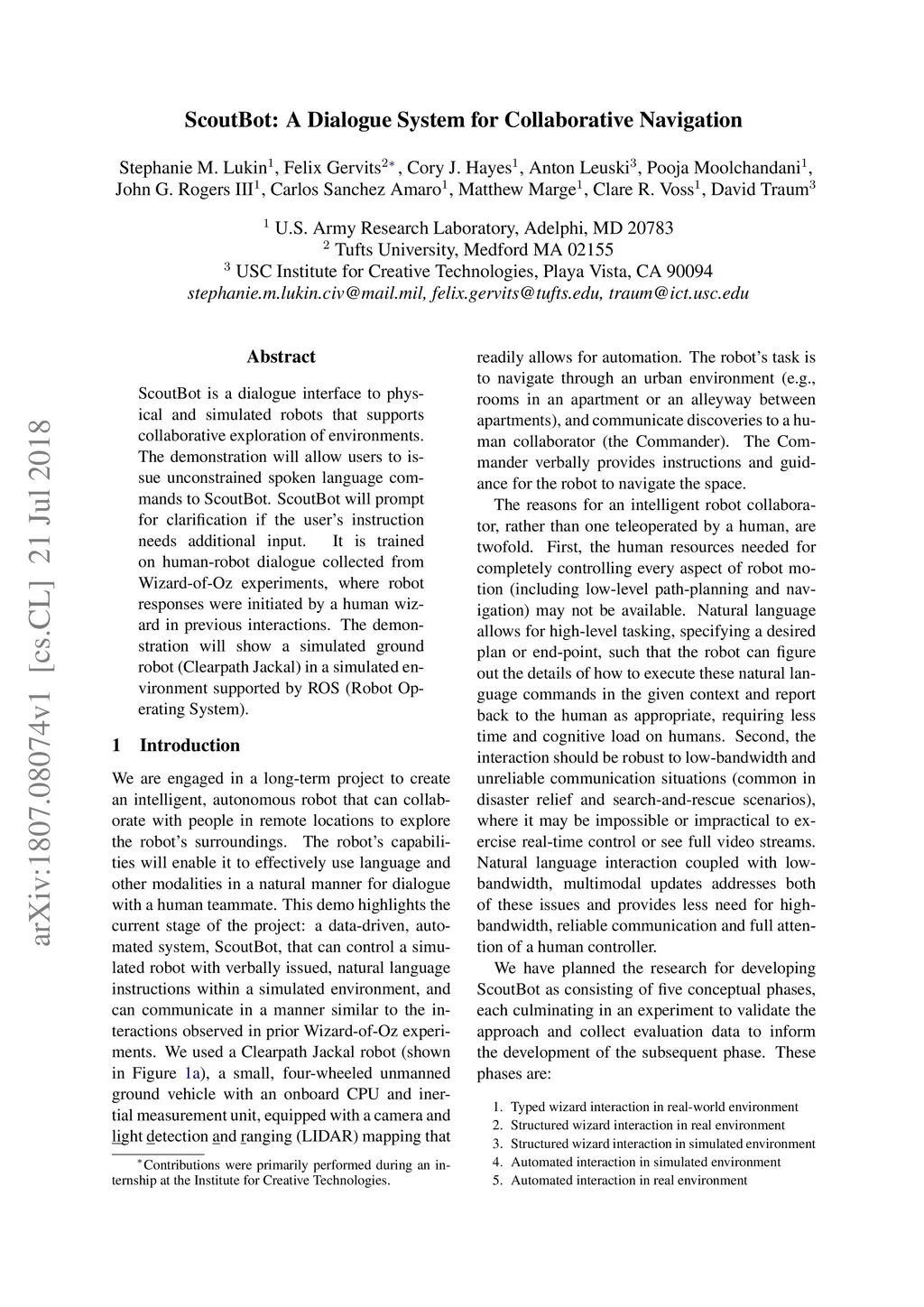 arXiv:1807.08074v1 [cs.CL] 21 Jul 2018

ScoutBot: A Dialogue System for Collaborative Navigation

Stephanie M. Lukin$^1$, Felix Gervits$^{2*}$, Cory J. Hayes$^1$, Anton Leuski$^3$, Pooja Moolchandani$^1$, John G. Rogers III$^1$, Carlos Sanchez Amaro$^1$, Matthew Marge$^1$, Clare R. Voss$^1$, David Traum$^3$

$^1$ U.S. Army Research Laboratory, Adelphi, MD 20783
$^2$ Tufts University, Medford MA 02155
$^3$ USC Institute for Creative Technologies, Playa Vista, CA 90094
stephanie.m.lukin.civ@mail.mil, felix.gervits@tufts.edu, traum@ict.usc.edu

Abstract

ScoutBot is a dialogue interface to physical and simulated robots that supports collaborative exploration of environments. The demonstration will allow users to issue unconstrained spoken language commands to ScoutBot. ScoutBot will prompt for clarification if the user's instruction needs additional input. It is trained on human-robot dialogue collected from Wizard-of-Oz experiments, where robot responses were initiated by a human wizard in previous interactions. The demonstration will show a simulated ground robot (Clearpath Jackal) in a simulated environment supported by ROS (Robot Operating System).

1 Introduction

We are engaged in a long-term project to create an intelligent, autonomous robot that can collaborate with people in remote locations to explore the robot's surroundings. The robot's capabilities will enable it to effectively use language and other modalities in a natural manner for dialogue with a human teammate. This demo highlights the current stage of the project: a data-driven, automated system, ScoutBot, that can control a simulated robot with verbally issued, natural language instructions within a simulated environment, and can communicate in a manner similar to the interactions observed in prior Wizard-of-Oz experiments. We used a Clearpath Jackal robot (shown in Figure 1a), a small, four-wheeled unmanned ground vehicle with an onboard CPU and inertial measurement unit, equipped with a camera and light detection and ranging (LIDAR) mapping that

$^*$Contributions were primarily performed during an internship at the Institute for Creative Technologies.

readily allows for automation. The robot's task is to navigate through an urban environment (e.g., rooms in an apartment or an alleyway between apartments), and communicate discoveries to a human collaborator (the Commander). The Commander verbally provides instructions and guidance for the robot to navigate the space.

The reasons for an intelligent robot collaborator, rather than one teleoperated by a human, are twofold. First, the human resources needed for completely controlling every aspect of robot motion (including low-level path-planning and navigation) may not be available. Natural language allows for high-level tasking, specifying a desired plan or end-point, such that the robot can figure out the details of how to execute these natural language commands in the given context and report back to the human as appropriate, requiring less time and cognitive load on humans. Second, the interaction should be robust to low-bandwidth and unreliable communication situations (common in disaster relief and search-and-rescue scenarios), where it may be impossible or impractical to exercise real-time control or see full video streams. Natural language interaction coupled with low-bandwidth, multimodal updates addresses both of these issues and provides less need for high-bandwidth, reliable communication and full attention of a human controller.

We have planned the research for developing ScoutBot as consisting of five conceptual phases, each culminating in an experiment to validate the approach and collect evaluation data to inform the development of the subsequent phase. These phases are:

1. Typed wizard interaction in real-world environment
2. Structured wizard interaction in real environment
3. Structured wizard interaction in simulated environment
4. Automated interaction in simulated environment
5. Automated interaction in real environment